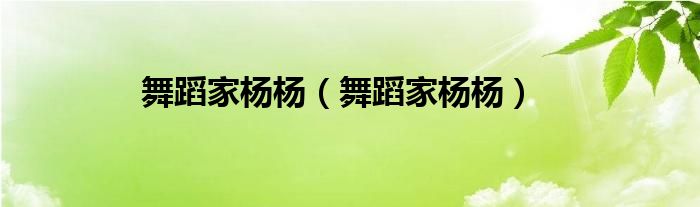 舞蹈家杨杨（舞蹈家杨杨）